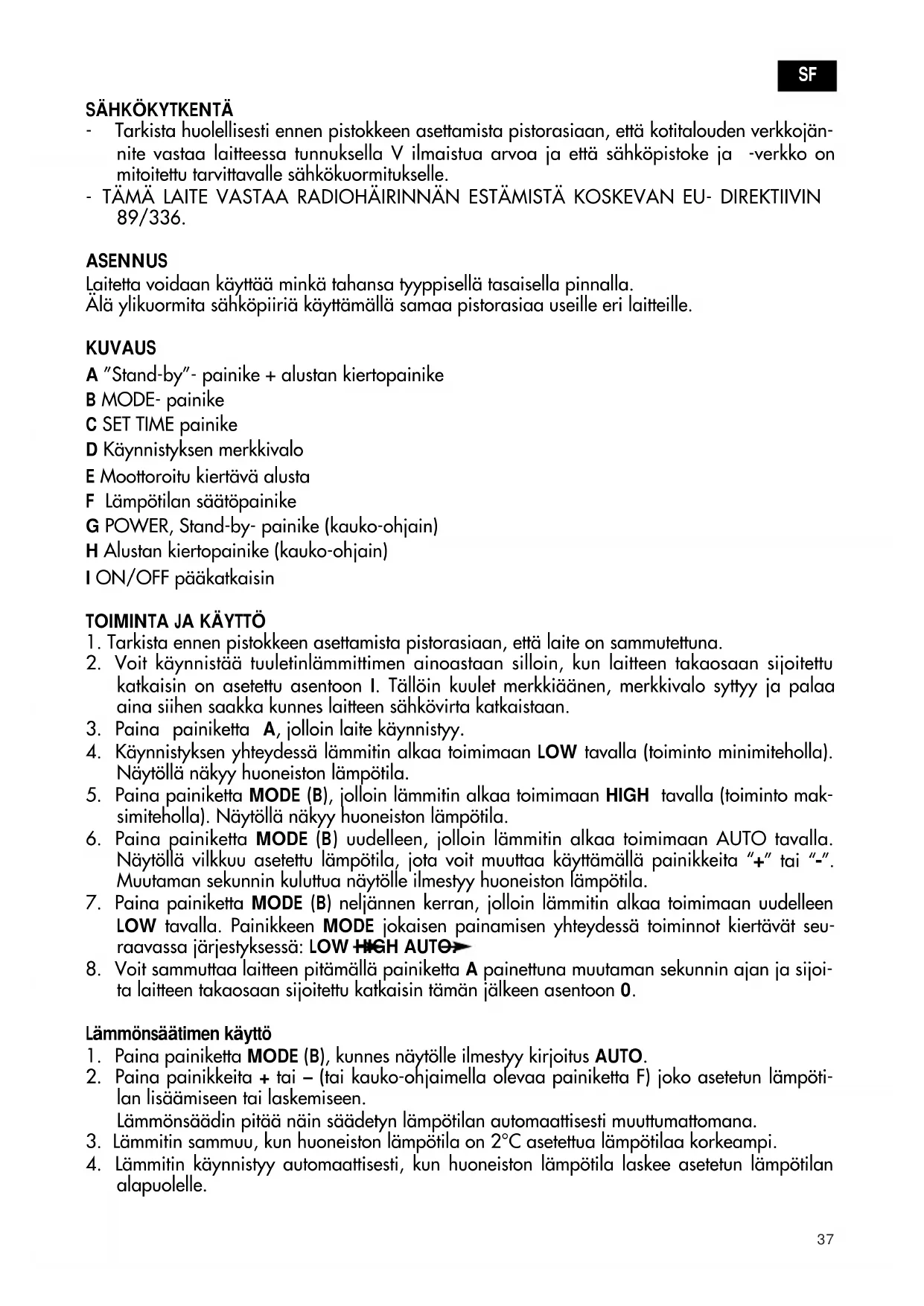 SF

SÄHKÖKYTKENTÄ

- Tarkista huolellisesti ennen pistokkeen asettamista pistorasiaan, että kotitalouden verkkojännite vastaa laitteessa tunnuksella V ilmaistua arvoa ja että sähköpistoke ja -verkko on mitoitettu tarvittavalle sähkökuormitukselle.
- TÄMÄ LAITE VASTAA RADIOHÄIRINNÄN ESTÄMISTÄ KOSKEVAN EU- DIREKTIIVIN 89/336.

ASENNUS

Laitetta voidaan käyttää minkä tahansa tyyppisellä tasaisella pinnalla.
Älä ylikuormita sähköpiiriä käyttämällä samaa pistorasiaa useille eri laitteille.

KUVAUS

A "Stand-by"- painike + alustan kiertopainike
B MODE- painike
C SET TIME painike
D Käynnistyksen merkkivalo
E Moottoroitu kiertävä alusta
F Lämpötilan säätöpainike
G POWER, Stand-by- painike (kauko-ohjain)
H Alustan kiertopainike (kauko-ohjain)
I ON/OFF pääkatkaisin

TOIMINTA JA KÄYTTÖ

1. Tarkista ennen pistokkeen asettamista pistorasiaan, että laite on sammutettuna.
2. Voit käynnistää tuuletinlämmittimen ainoastaan silloin, kun laitteen takaosaan sijoitettu katkaisin on asetettu asentoon I. Tällöin kuulet merkkiäänen, merkkivalo syttyy ja palaa aina siihen saakka kunnes laitteen sähkövirta katkaistaan.
3. Paina painiketta A, jolloin laite käynnistyy.
4. Käynnistyksen yhteydessä lämmitin alkaa toimimaan LOW tavalla (toiminto minimiteholla). Näytöllä näkyy huoneiston lämpötila.
5. Paina painiketta MODE (B), jolloin lämmitin alkaa toimimaan HIGH tavalla (toiminto maksimiteholla). Näytöllä näkyy huoneiston lämpötila.
6. Paina painiketta MODE (B) uudelleen, jolloin lämmitin alkaa toimimaan AUTO tavalla. Näytöllä vilkkuu asetettu lämpötila, jota voit muuttaa käyttämällä painikkeita "+" tai "-". Muutaman sekunnin kuluttua näytölle ilmestyy huoneiston lämpötila.
7. Paina painiketta MODE (B) neljännen kerran, jolloin lämmitin alkaa toimimaan uudelleen LOW tavalla. Painikkeen MODE jokaisen painamisen yhteydessä toiminnot kiertävät seuraavassa järjestyksessä: LOW HIGH AUTO
8. Voit sammuttaa laitteen pitämällä painiketta A painettuna muutaman sekunnin ajan ja sijoita laitteen takaosaan sijoitettu katkaisin tämän jälkeen asentoon 0.

Lämmönsäätimen käyttö

1. Paina painiketta MODE (B), kunnes näytölle ilmestyy kirjoitus AUTO.
2. Paina painikkeita + tai – (tai kauko-ohjaimella olevaa painiketta F) joko asetetun lämpötilan lisäämiseen tai laskemiseen.
Lämmönsäädin pitää näin säädetyn lämpötilan automaattisesti muuttumattomana.
3. Lämmitin sammuu, kun huoneiston lämpötila on 2°C asetettua lämpötilaa korkeampi.
4. Lämmitin käynnistyy automaattisesti, kun huoneiston lämpötila laskee asetetun lämpötilan alapuolelle.

37